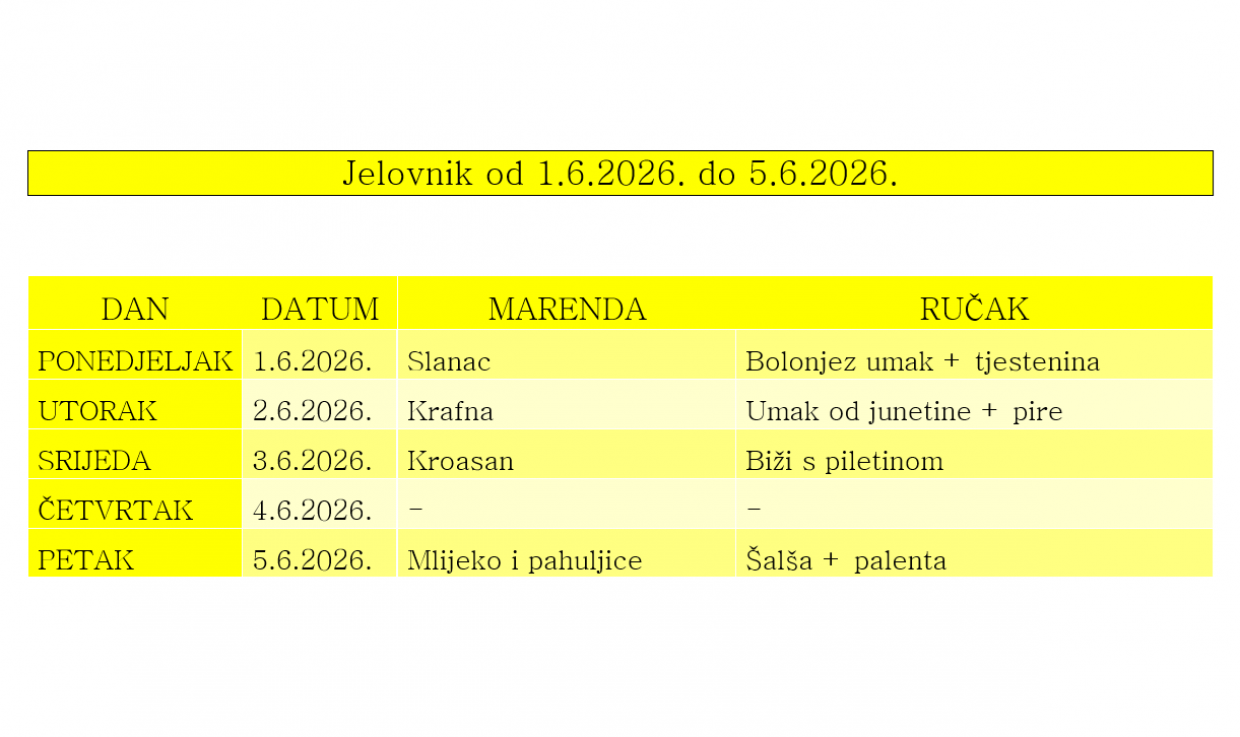 Jelovnik od 1.6.2026. do 5.6.2026.

| DAN | DATUM | MARENDA | RUČAK |
|---|---|---|---|
| PONEDJELJAK | 1.6.2026. | Slanac | Bolonjez umak + tjestenina |
| UTORAK | 2.6.2026. | Krafna | Umak od junetine + pire |
| SRIJEDA | 3.6.2026. | Kroasan | Biži s piletinom |
| ČETVRTAK | 4.6.2026. | - | - |
| PETAK | 5.6.2026. | Mlijeko i pahuljice | Šalša + palenta |